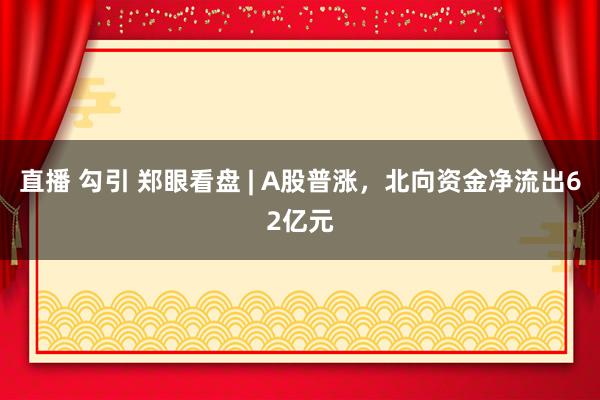 直播 勾引 郑眼看盘 | A股普涨，北向资金净流出62亿元